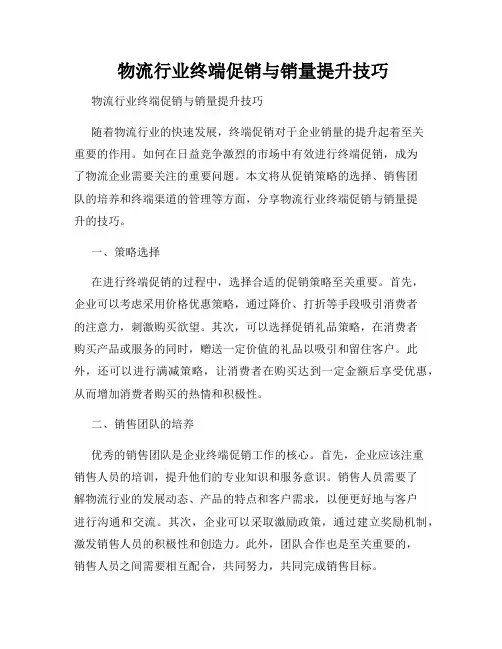 物流行业终端促销与销量提升技巧

物流行业终端促销与销量提升技巧

随着物流行业的快速发展，终端促销对于企业销量的提升起着至关重要的作用。如何在日益竞争激烈的市场中有效进行终端促销，成为了物流企业需要关注的重要问题。本文将从促销策略的选择、销售团队的培养和终端渠道的管理等方面，分享物流行业终端促销与销量提升的技巧。

一、策略选择

在进行终端促销的过程中，选择合适的促销策略至关重要。首先，企业可以考虑采用价格优惠策略，通过降价、打折等手段吸引消费者的注意力，刺激购买欲望。其次，可以选择促销礼品策略，在消费者购买产品或服务的同时，赠送一定价值的礼品以吸引和留住客户。此外，还可以进行满减策略，让消费者在购买达到一定金额后享受优惠，从而增加消费者购买的热情和积极性。

二、销售团队的培养

优秀的销售团队是企业终端促销工作的核心。首先，企业应该注重销售人员的培训，提升他们的专业知识和服务意识。销售人员需要了解物流行业的发展动态、产品的特点和客户需求，以便更好地与客户进行沟通和交流。其次，企业可以采取激励政策，通过建立奖励机制，激发销售人员的积极性和创造力。此外，团队合作也是至关重要的，销售人员之间需要相互配合，共同努力，共同完成销售目标。